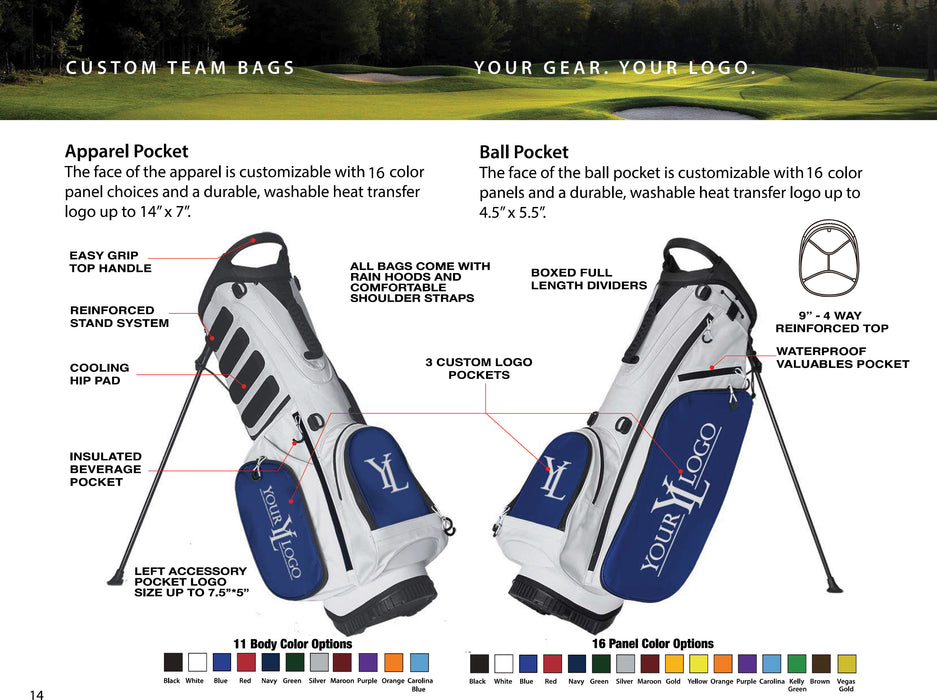 CUSTOM TEAM BAGS

YOUR GEAR. YOUR LOGO.

Apparel Pocket
The face of the apparel is customizable with 16 color panel choices and a durable, washable heat transfer logo up to 14" x 7".

Ball Pocket
The face of the ball pocket is customizable with 16 color panels and a durable, washable heat transfer logo up to 4.5" x 5.5".

EASY GRIP
TOP HANDLE

REINFORCED
STAND SYSTEM

COOLING
HIP PAD

INSULATED
BEVERAGE
POCKET

LEFT ACCESSORY
POCKET LOGO
SIZE UP TO 7.5"*5"

ALL BAGS COME WITH
RAIN HOODS AND
COMFORTABLE
SHOULDER STRAPS

3 CUSTOM LOGO
POCKETS

BOXED FULL
LENGTH DIVIDERS

9" - 4 WAY
REINFORCED TOP

WATERPROOF
VALUABLES POCKET

YL

YOUR YL LOGO

YL

YOUR YL LOGO

11 Body Color Options
Black White Blue Red Navy Green Silver Maroon Purple Orange Carolina Blue

16 Panel Color Options
Black White Blue Red Navy Green Silver Maroon Gold Yellow Orange Purple Carolina Kelly Green Brown Vegas Gold

14